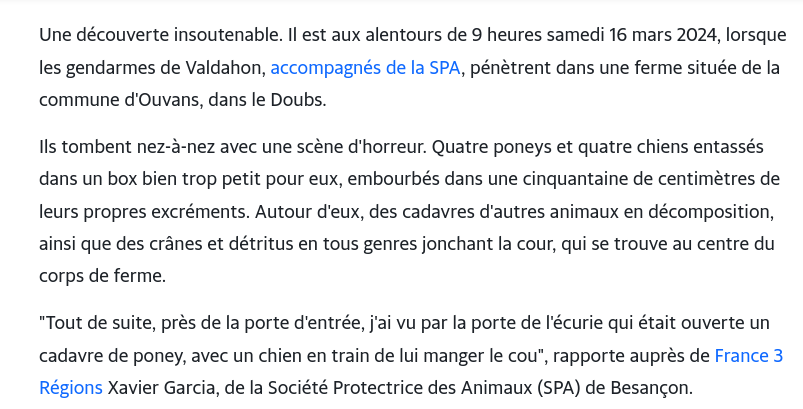 Une découverte insoutenable. Il est aux alentours de 9 heures samedi 16 mars 2024, lorsque les gendarmes de Valdahon, accompagnés de la SPA, pénètrent dans une ferme située de la commune d'Ouvans, dans le Doubs.

Ils tombent nez-à-nez avec une scène d'horreur. Quatre poneys et quatre chiens entassés dans un box bien trop petit pour eux, embourbés dans une cinquantaine de centimètres de leurs propres excréments. Autour d'eux, des cadavres d'autres animaux en décomposition, ainsi que des crânes et détritus en tous genres jonchant la cour, qui se trouve au centre du corps de ferme.

"Tout de suite, près de la porte d'entrée, j'ai vu par la porte de l'écurie qui était ouverte un cadavre de poney, avec un chien en train de lui manger le cou", rapporte auprès de France 3 Régions Xavier Garcia, de la Société Protectrice des Animaux (SPA) de Besançon.